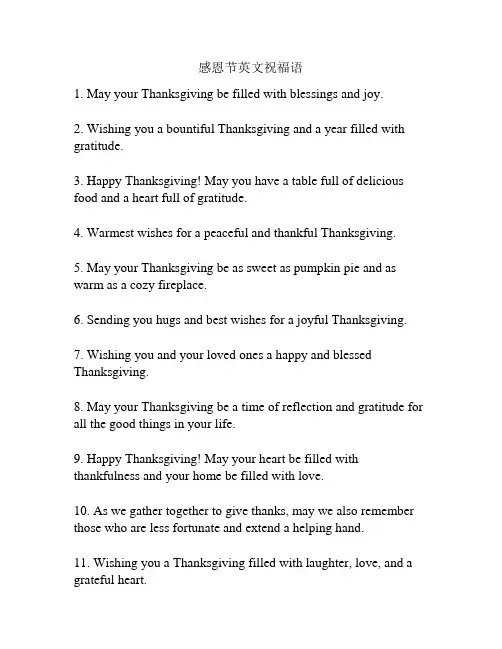 感恩节英文祝福语

1. May your Thanksgiving be filled with blessings and joy.

2. Wishing you a bountiful Thanksgiving and a year filled with gratitude.

3. Happy Thanksgiving! May you have a table full of delicious food and a heart full of gratitude.

4. Warmest wishes for a peaceful and thankful Thanksgiving.

5. May your Thanksgiving be as sweet as pumpkin pie and as warm as a cozy fireplace.

6. Sending you hugs and best wishes for a joyful Thanksgiving.

7. Wishing you and your loved ones a happy and blessed Thanksgiving.

8. May your Thanksgiving be a time of reflection and gratitude for all the good things in your life.

9. Happy Thanksgiving! May your heart be filled with thankfulness and your home be filled with love.

10. As we gather together to give thanks, may we also remember those who are less fortunate and extend a helping hand.

11. Wishing you a Thanksgiving filled with laughter, love, and a grateful heart.